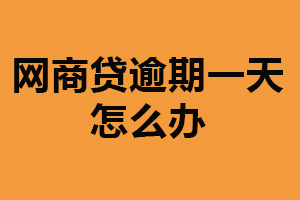 网商贷逾期一天怎么办